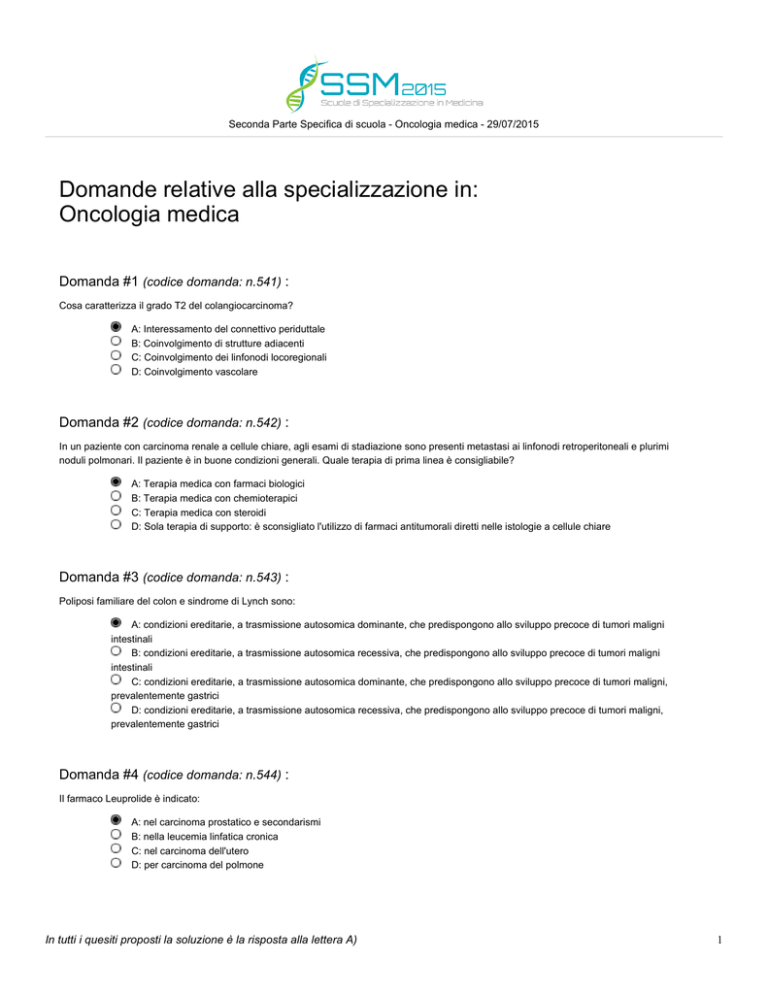 SSM2015
Scuole di Specializzazione in Medicina

Seconda Parte Specifica di scuola - Oncologia medica - 29/07/2015

Domande relative alla specializzazione in:
Oncologia medica

Domanda #1 (codice domanda: n.541) :

Cosa caratterizza il grado T2 del colangiocarcinoma?

A: Interessamento del connettivo periduttale
B: Coinvolgimento di strutture adiacenti
C: Coinvolgimento dei linfonodi locoregionali
D: Coinvolgimento vascolare

Domanda #2 (codice domanda: n.542) :

In un paziente con carcinoma renale a cellule chiare, agli esami di stadiazione sono presenti metastasi ai linfonodi retroperitoneali e plurimi noduli polmonari. Il paziente è in buone condizioni generali. Quale terapia di prima linea è consigliabile?

A: Terapia medica con farmaci biologici
B: Terapia medica con chemioterapici
C: Terapia medica con steroidi
D: Sola terapia di supporto: è sconsigliato l'utilizzo di farmaci antitumorali diretti nelle istologie a cellule chiare

Domanda #3 (codice domanda: n.543) :

Poliposi familiare del colon e sindrome di Lynch sono:

A: condizioni ereditarie, a trasmissione autosomica dominante, che predispongono allo sviluppo precoce di tumori maligni intestinali
B: condizioni ereditarie, a trasmissione autosomica recessiva, che predispongono allo sviluppo precoce di tumori maligni intestinali
C: condizioni ereditarie, a trasmissione autosomica dominante, che predispongono allo sviluppo precoce di tumori maligni, prevalentemente gastrici
D: condizioni ereditarie, a trasmissione autosomica recessiva, che predispongono allo sviluppo precoce di tumori maligni, prevalentemente gastrici

Domanda #4 (codice domanda: n.544) :

Il farmaco Leuprolide è indicato:

A: nel carcinoma prostatico e secondarismi
B: nella leucemia linfatica cronica
C: nel carcinoma dell'utero
D: per carcinoma del polmone

In tutti i quesiti proposti la soluzione è la risposta alla lettera A)

1